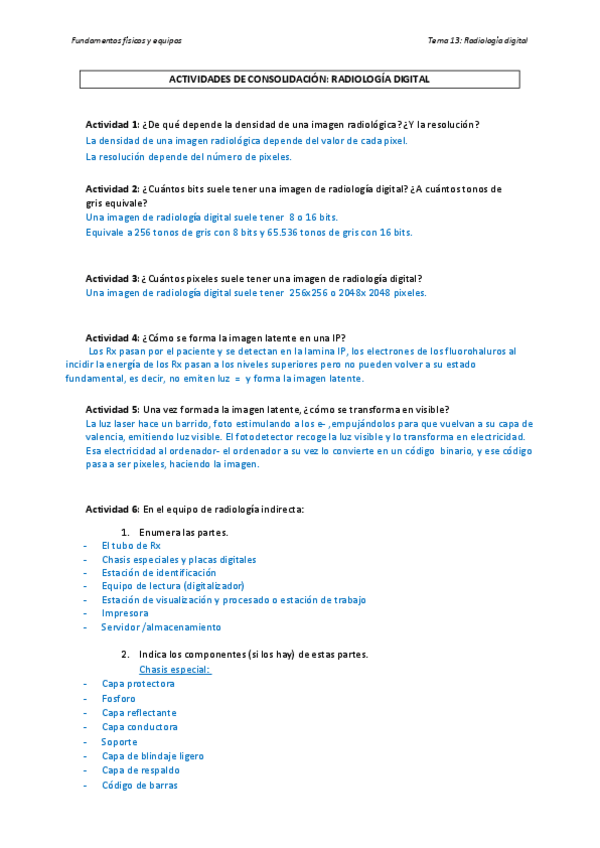 Fundamentos físicos y equipos

Tema 13: Radiología digital

ACTIVIDADES DE CONSOLIDACIÓN: RADIOLOGÍA DIGITAL

Actividad 1: ¿De qué depende la densidad de una imagen radiológica? ¿Y la resolución?
La densidad de una imagen radiológica depende del valor de cada pixel.
La resolución depende del número de pixeles.

Actividad 2: ¿Cuántos bits suele tener una imagen de radiología digital? ¿A cuántos tonos de gris equivale?
Una imagen de radiología digital suele tener 8 o 16 bits.
Equivale a 256 tonos de gris con 8 bits y 65.536 tonos de gris con 16 bits.

Actividad 3: ¿Cuántos pixeles suele tener una imagen de radiología digital?
Una imagen de radiología digital suele tener 256x256 o 2048x 2048 pixeles.

Actividad 4: ¿Cómo se forma la imagen latente en una IP?
Los Rx pasan por el paciente y se detectan en la lamina IP, los electrones de los fluorohaluros al incidir la energía de los Rx pasan a los niveles superiores pero no pueden volver a su estado fundamental, es decir, no emiten luz = y forma la imagen latente.

Actividad 5: Una vez formada la imagen latente, ¿cómo se transforma en visible?
La luz laser hace un barrido, foto estimulando a los e- , empujándolos para que vuelvan a su capa de valencia, emitiendo luz visible. El fotodetector recoge la luz visible y lo transforma en electricidad. Esa electricidad al ordenador- el ordenador a su vez lo convierte en un código binario, y ese código pasa a ser pixeles, haciendo la imagen.

Actividad 6: En el equipo de radiología indirecta:

1. Enumera las partes.
- El tubo de Rx
- Chasis especiales y placas digitales
- Estación de identificación
- Equipo de lectura (digitalizador)
- Estación de visualización y procesado o estación de trabajo
- Impresora
- Servidor /almacenamiento

2. Indica los componentes (si los hay) de estas partes.
Chasis especial:
- Capa protectora
- Fosforo
- Capa reflectante
- Capa conductora
- Soporte
- Capa de blindaje ligero
- Capa de respaldo
- Código de barras